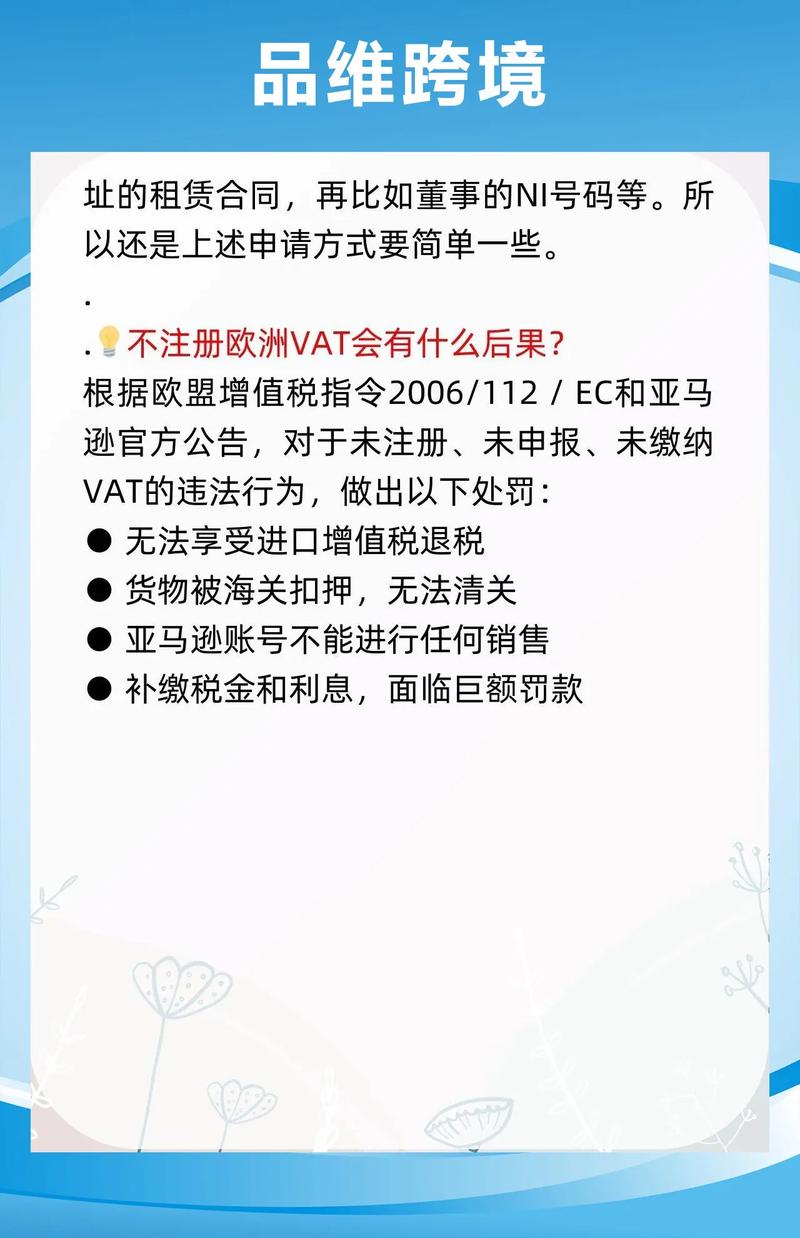 品维跨境

址的租赁合同，再比如董事的NI号码等。所以还是上述申请方式要简单一些。

.

.💡不注册欧洲VAT会有什么后果？

根据欧盟增值税指令2006/112 / EC和亚马逊官方公告，对于未注册、未申报、未缴纳VAT的违法行为，做出以下处罚：

● 无法享受进口增值税退税
● 货物被海关扣押，无法清关
● 亚马逊账号不能进行任何销售
● 补缴税金和利息，面临巨额罚款